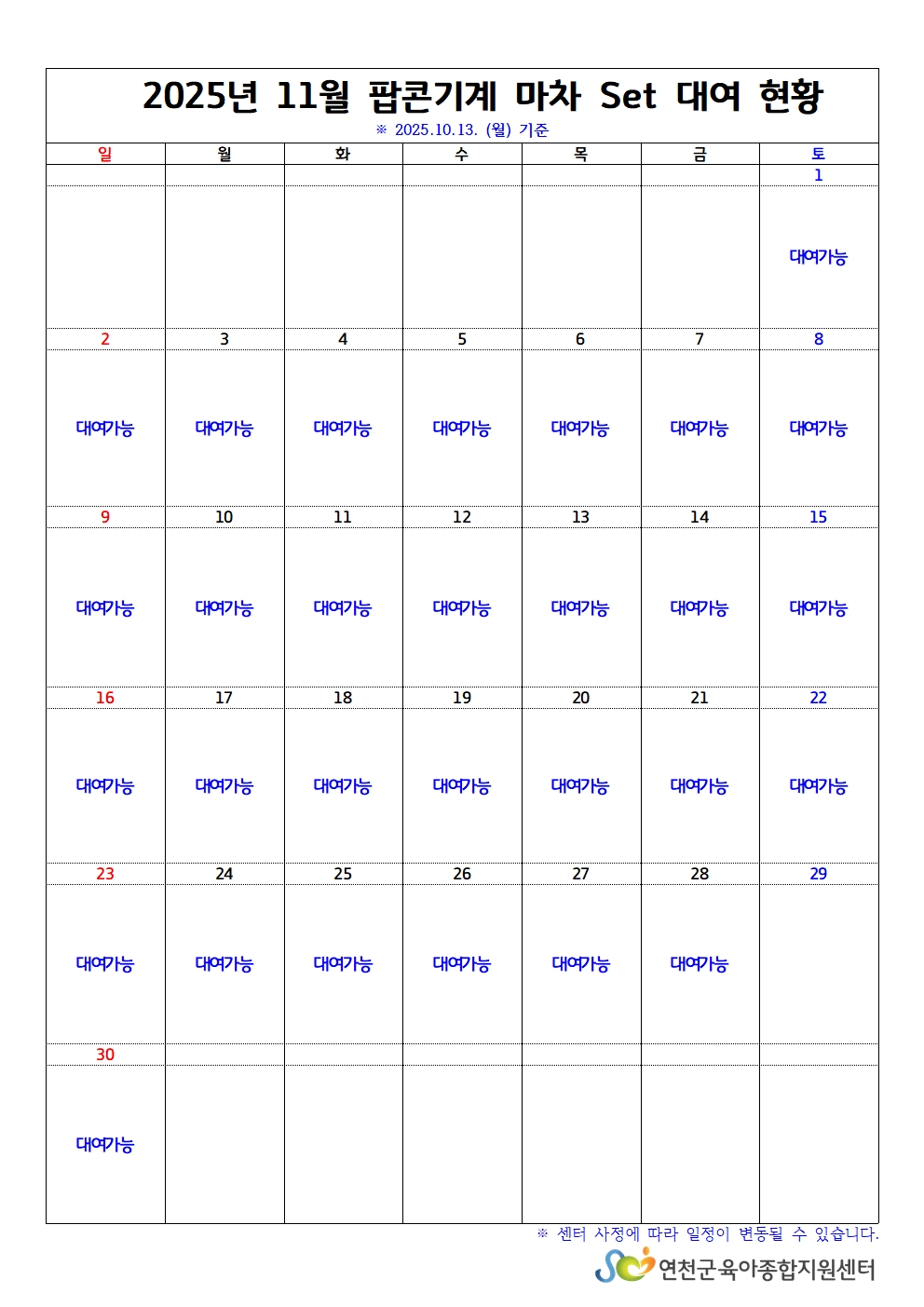 2025년 11월 팝콘기계 마차 Set 대여 현황

※ 2025.10.13. (월) 기준

| 일 | 월 | 화 | 수 | 목 | 금 | 토 |
|---|---|---|---|---|---|---|
| | | | | | | 1 |
| | | | | | | 대여가능 |
| 2 | 3 | 4 | 5 | 6 | 7 | 8 |
| 대여가능 | 대여가능 | 대여가능 | 대여가능 | 대여가능 | 대여가능 | 대여가능 |
| 9 | 10 | 11 | 12 | 13 | 14 | 15 |
| 대여가능 | 대여가능 | 대여가능 | 대여가능 | 대여가능 | 대여가능 | 대여가능 |
| 16 | 17 | 18 | 19 | 20 | 21 | 22 |
| 대여가능 | 대여가능 | 대여가능 | 대여가능 | 대여가능 | 대여가능 | 대여가능 |
| 23 | 24 | 25 | 26 | 27 | 28 | 29 |
| 대여가능 | 대여가능 | 대여가능 | 대여가능 | 대여가능 | 대여가능 | |
| 30 | | | | | | |
| 대여가능 | | | | | | |

※ 센터 사정에 따라 일정이 변동될 수 있습니다.

연천군육아종합지원센터